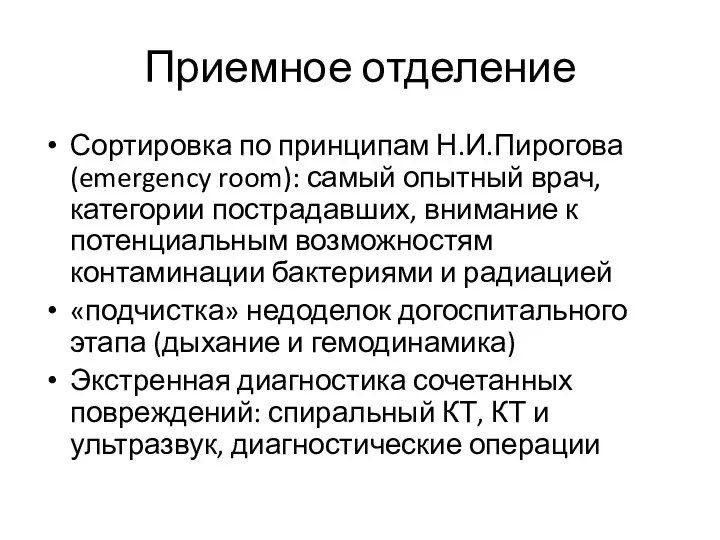 Приемное отделение

• Сортировка по принципам Н.И.Пирогова (emergency room): самый опытный врач, категории пострадавших, внимание к потенциальным возможностям контаминации бактериями и радиацией
• «подчистка» недоделок догоспитального этапа (дыхание и гемодинамика)
• Экстренная диагностика сочетанных повреждений: спиральный КТ, КТ и ультразвук, диагностические операции